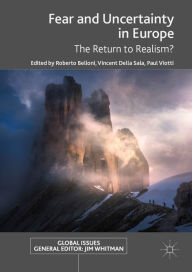 Fear and Uncertainty in Europe

The Return to Realism?

Edited by Roberto Belloni, Vincent Della Sala, Paul Viotti

GLOBAL ISSUES
GENERAL EDITOR: JIM WHITMAN